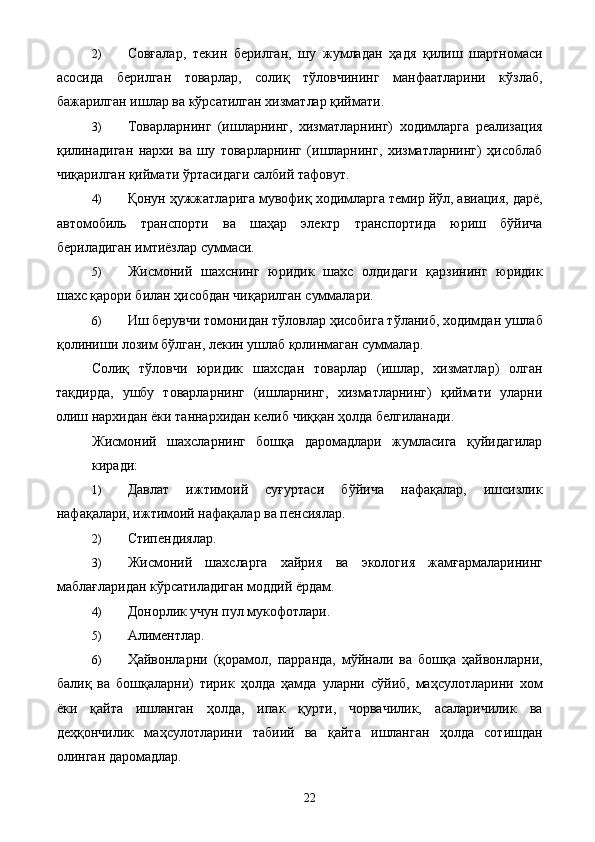 2) Совғалар, текин берилган, шу жумладан ҳадя қилиш шартномаси асосида берилган товарлар, солиқ тўловчининг манфаатларини кўзлаб, бажарилган ишлар ва кўрсатилган хизматлар қиймати.

3) Товарларнинг (ишларнинг, хизматларнинг) ходимларга реализация қилинадиган нархи ва шу товарларнинг (ишларнинг, хизматларнинг) ҳисоблаб чиқарилган қиймати ўртасидаги салбий тафовут.

4) Қонун ҳужжатларига мувофиқ ходимларга темир йўл, авиация, дарё, автомобиль транспорти ва шаҳар электр транспортида юриш бўйича бериладиган имтиёзлар суммаси.

5) Жисмоний шахснинг юридик шахс олдидаги қарзининг юридик шахс қарори билан ҳисобдан чиқарилган суммалари.

6) Иш берувчи томонидан тўловлар ҳисобига тўланиб, ходимдан ушлаб қолиниши лозим бўлган, лекин ушлаб қолинмаган суммалар.

Солиқ тўловчи юридик шахсдан товарлар (ишлар, хизматлар) олган тақдирда, ушбу товарларнинг (ишларнинг, хизматларнинг) қиймати уларни олиш нархидан ёки таннархидан келиб чиққан ҳолда белгиланади.

Жисмоний шахсларнинг бошқа даромадлари жумласига қуйидагилар киради:

1) Давлат ижтимоий суғуртаси бўйича нафақалар, ишсизлик нафақалари, ижтимоий нафақалар ва пенсиялар.

2) Стипендиялар.

3) Жисмоний шахсларга хайрия ва экология жамғармаларининг маблағларидан кўрсатиладиган моддий ёрдам.

4) Донорлик учун пул мукофотлари.

5) Алиментлар.

6) Ҳайвонларни (қорамол, парранда, мўйнали ва бошқа ҳайвонларни, балиқ ва бошқаларни) тирик ҳолда ҳамда уларни сўйиб, маҳсулотларини хом ёки қайта ишланган ҳолда, ипак қурти, чорвачилик, асаларичилик ва деҳқончилик маҳсулотларини табиий ва қайта ишланган ҳолда сотишдан олинган даромадлар.

22